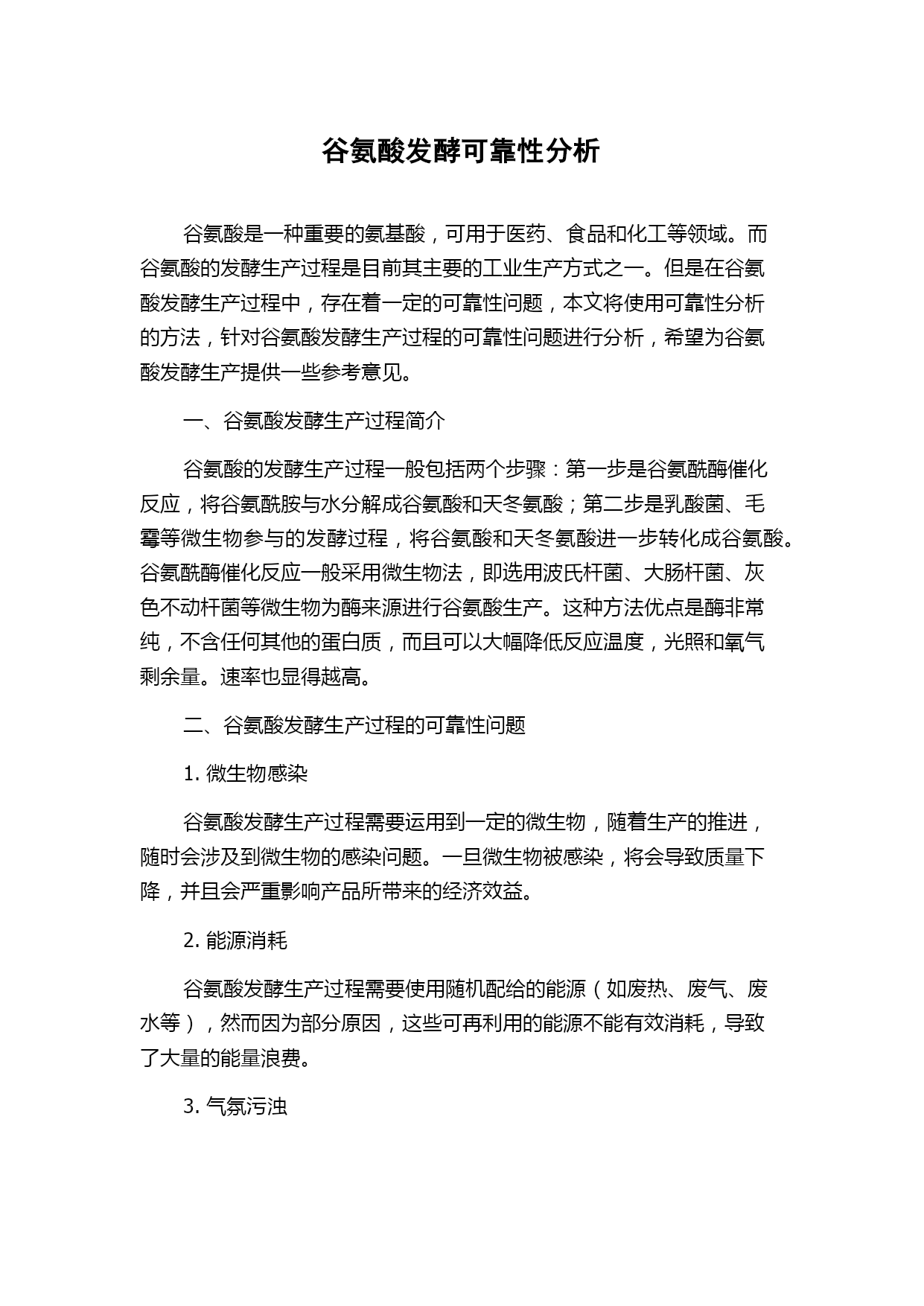 谷氨酸发酵可靠性分析

谷氨酸是一种重要的氨基酸，可用于医药、食品和化工等领域。而谷氨酸的发酵生产过程是目前其主要的工业生产方式之一。但是在谷氨酸发酵生产过程中，存在着一定的可靠性问题，本文将使用可靠性分析的方法，针对谷氨酸发酵生产过程的可靠性问题进行分析，希望为谷氨酸发酵生产提供一些参考意见。

一、谷氨酸发酵生产过程简介

谷氨酸的发酵生产过程一般包括两个步骤：第一步是谷氨酰酶催化反应，将谷氨酰胺与水分解成谷氨酸和天冬氨酸；第二步是乳酸菌、毛霉等微生物参与的发酵过程，将谷氨酸和天冬氨酸进一步转化成谷氨酸。谷氨酰酶催化反应一般采用微生物法，即选用波氏杆菌、大肠杆菌、灰色不动杆菌等微生物为酶来源进行谷氨酸生产。这种方法优点是酶非常纯，不含任何其他的蛋白质，而且可以大幅降低反应温度，光照和氧气剩余量。速率也显得越高。

二、谷氨酸发酵生产过程的可靠性问题

1. 微生物感染

谷氨酸发酵生产过程需要运用到一定的微生物，随着生产的推进，随时会涉及到微生物的感染问题。一旦微生物被感染，将会导致质量下降，并且会严重影响产品所带来的经济效益。

2. 能源消耗

谷氨酸发酵生产过程需要使用随机配给的能源（如废热、废气、废水等），然而因为部分原因，这些可再利用的能源不能有效消耗，导致了大量的能量浪费。

3. 气氛污浊